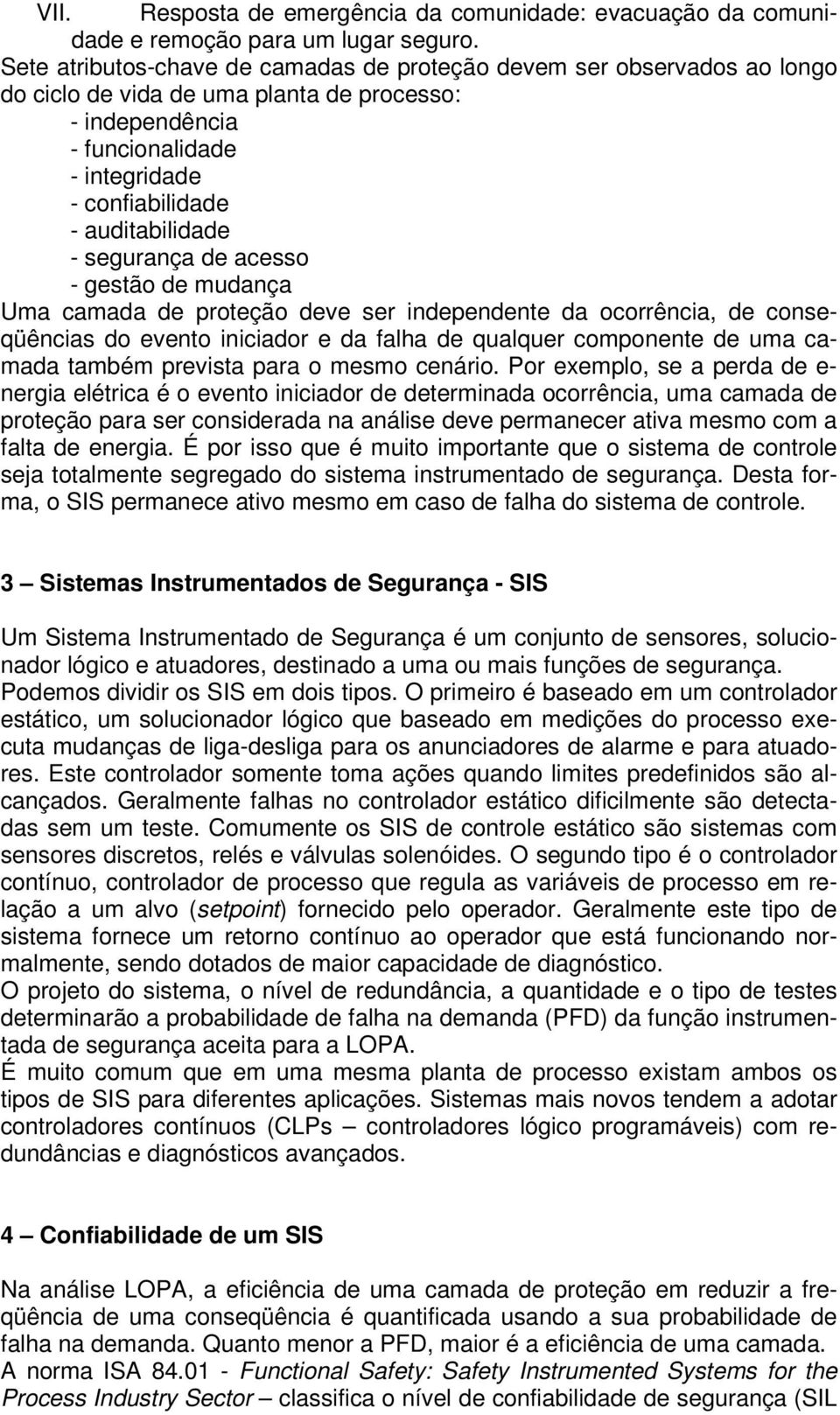 VII. Resposta de emergência da comunidade: evacuação da comunidade e remoção para um lugar seguro.
Sete atributos-chave de camadas de proteção devem ser observados ao longo do ciclo de vida de uma planta de processo:
- independência
- funcionalidade
- integridade
- confiabilidade
- auditabilidade
- segurança de acesso
- gestão de mudança
Uma camada de proteção deve ser independente da ocorrência, de conseqüências do evento iniciador e da falha de qualquer componente de uma camada também prevista para o mesmo cenário. Por exemplo, se a perda de energia elétrica é o evento iniciador de determinada ocorrência, uma camada de proteção para ser considerada na análise deve permanecer ativa mesmo com a falta de energia. É por isso que é muito importante que o sistema de controle seja totalmente segregado do sistema instrumentado de segurança. Desta forma, o SIS permanece ativo mesmo em caso de falha do sistema de controle.

3 – Sistemas Instrumentados de Segurança - SIS

Um Sistema Instrumentado de Segurança é um conjunto de sensores, solucionador lógico e atuadores, destinado a uma ou mais funções de segurança.
Podemos dividir os SIS em dois tipos. O primeiro é baseado em um controlador estático, um solucionador lógico que baseado em medições do processo executa mudanças de liga-desliga para os anunciadores de alarme e para atuadores. Este controlador somente toma ações quando limites predefinidos são alcançados. Geralmente falhas no controlador estático dificilmente são detectadas sem um teste. Comumente os SIS de controle estático são sistemas com sensores discretos, relés e válvulas solenóides. O segundo tipo é o controlador contínuo, controlador de processo que regula as variáveis de processo em relação a um alvo (setpoint) fornecido pelo operador. Geralmente este tipo de sistema fornece um retorno contínuo ao operador que está funcionando normalmente, sendo dotados de maior capacidade de diagnóstico.
O projeto do sistema, o nível de redundância, a quantidade e o tipo de testes determinarão a probabilidade de falha na demanda (PFD) da função instrumentada de segurança aceita para a LOPA.
É muito comum que em uma mesma planta de processo existam ambos os tipos de SIS para diferentes aplicações. Sistemas mais novos tendem a adotar controladores contínuos (CLPs – controladores lógico programáveis) com redundâncias e diagnósticos avançados.

4 – Confiabilidade de um SIS

Na análise LOPA, a eficiência de uma camada de proteção em reduzir a freqüência de uma conseqüência é quantificada usando a sua probabilidade de falha na demanda. Quanto menor a PFD, maior é a eficiência de uma camada.
A norma ISA 84.01 - Functional Safety: Safety Instrumented Systems for the Process Industry Sector – classifica o nível de confiabilidade de segurança (SIL